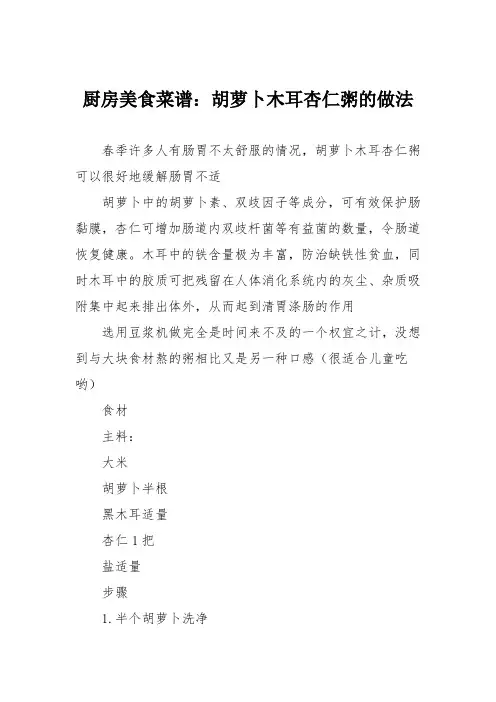 厨房美食菜谱：胡萝卜木耳杏仁粥的做法

春季许多人有肠胃不太舒服的情况，胡萝卜木耳杏仁粥可以很好地缓解肠胃不适

胡萝卜中的胡萝卜素、双歧因子等成分，可有效保护肠黏膜，杏仁可增加肠道内双歧杆菌等有益菌的数量，令肠道恢复健康。木耳中的铁含量极为丰富，防治缺铁性贫血，同时木耳中的胶质可把残留在人体消化系统内的灰尘、杂质吸附集中起来排出体外，从而起到清胃涤肠的作用

选用豆浆机做完全是时间来不及的一个权宜之计，没想到与大块食材熬的粥相比又是另一种口感（很适合儿童吃哟）

食材

主料：

大米

胡萝卜半根

黑木耳适量

杏仁 1 把

盐适量

步骤

1. 半个胡萝卜洗净